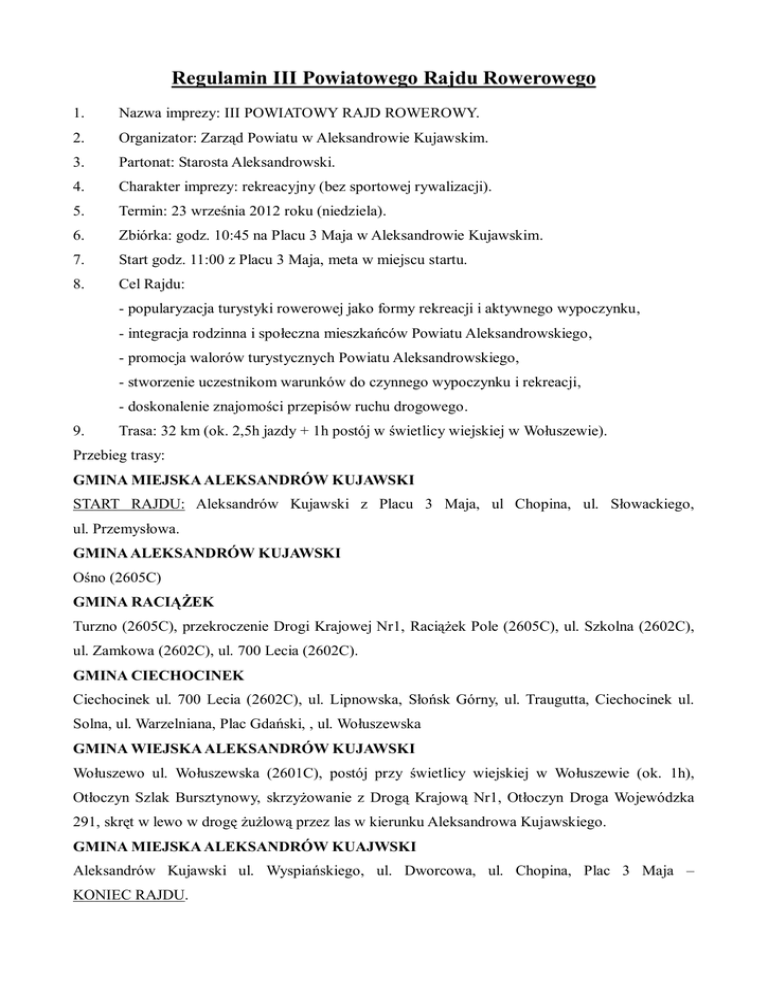 Regulamin III Powiatowego Rajdu Rowerowego

1. Nazwa imprezy: III POWIATOWY RAJD ROWEROWY.

2. Organizator: Zarząd Powiatu w Aleksandrowie Kujawskim.

3. Partonat: Starosta Aleksandrowski.

4. Charakter imprezy: rekreacyjny (bez sportowej rywalizacji).

5. Termin: 23 września 2012 roku (niedziela).

6. Zbiórka: godz. 10:45 na Placu 3 Maja w Aleksandrowie Kujawskim.

7. Start godz. 11:00 z Placu 3 Maja, meta w miejscu startu.

8. Cel Rajdu:
- popularyzacja turystyki rowerowej jako formy rekreacji i aktywnego wypoczynku,
- integracja rodzinna i społeczna mieszkańców Powiatu Aleksandrowskiego,
- promocja walorów turystycznych Powiatu Aleksandrowskiego,
- stworzenie uczestnikom warunków do czynnego wypoczynku i rekreacji,
- doskonalenie znajomości przepisów ruchu drogowego.

9. Trasa: 32 km (ok. 2,5h jazdy + 1h postój w świetlicy wiejskiej w Wołuszewie).

Przebieg trasy:

GMINA MIEJSKA ALEKSANDRÓW KUJAWSKI

START RAJDU: Aleksandrów Kujawski z Placu 3 Maja, ul Chopina, ul. Słowackiego, ul. Przemysłowa.

GMINA ALEKSANDRÓW KUJAWSKI

Ośno (2605C)

GMINA RACIĄŻEK

Turzno (2605C), przekroczenie Drogi Krajowej Nr1, Raciążek Pole (2605C), ul. Szkolna (2602C), ul. Zamkowa (2602C), ul. 700 Lecia (2602C).

GMINA CIECHOCINEK

Ciechocinek ul. 700 Lecia (2602C), ul. Lipnowska, Słońsk Górny, ul. Traugutta, Ciechocinek ul. Solna, ul. Warzelniana, Plac Gdański, , ul. Wołuszewska

GMINA WIEJSKA ALEKSANDRÓW KUJAWSKI

Wołuszewo ul. Wołuszewska (2601C), postój przy świetlicy wiejskiej w Wołuszewie (ok. 1h), Otłoczyn Szlak Bursztynowy, skrzyżowanie z Drogą Krajową Nr1, Otłoczyn Droga Wojewódzka 291, skręt w lewo w drogę żużlową przez las w kierunku Aleksandrowa Kujawskiego.

GMINA MIEJSKA ALEKSANDRÓW KUAJWSKI

Aleksandrów Kujawski ul. Wyspiańskiego, ul. Dworcowa, ul. Chopina, Plac 3 Maja – KONIEC RAJDU.